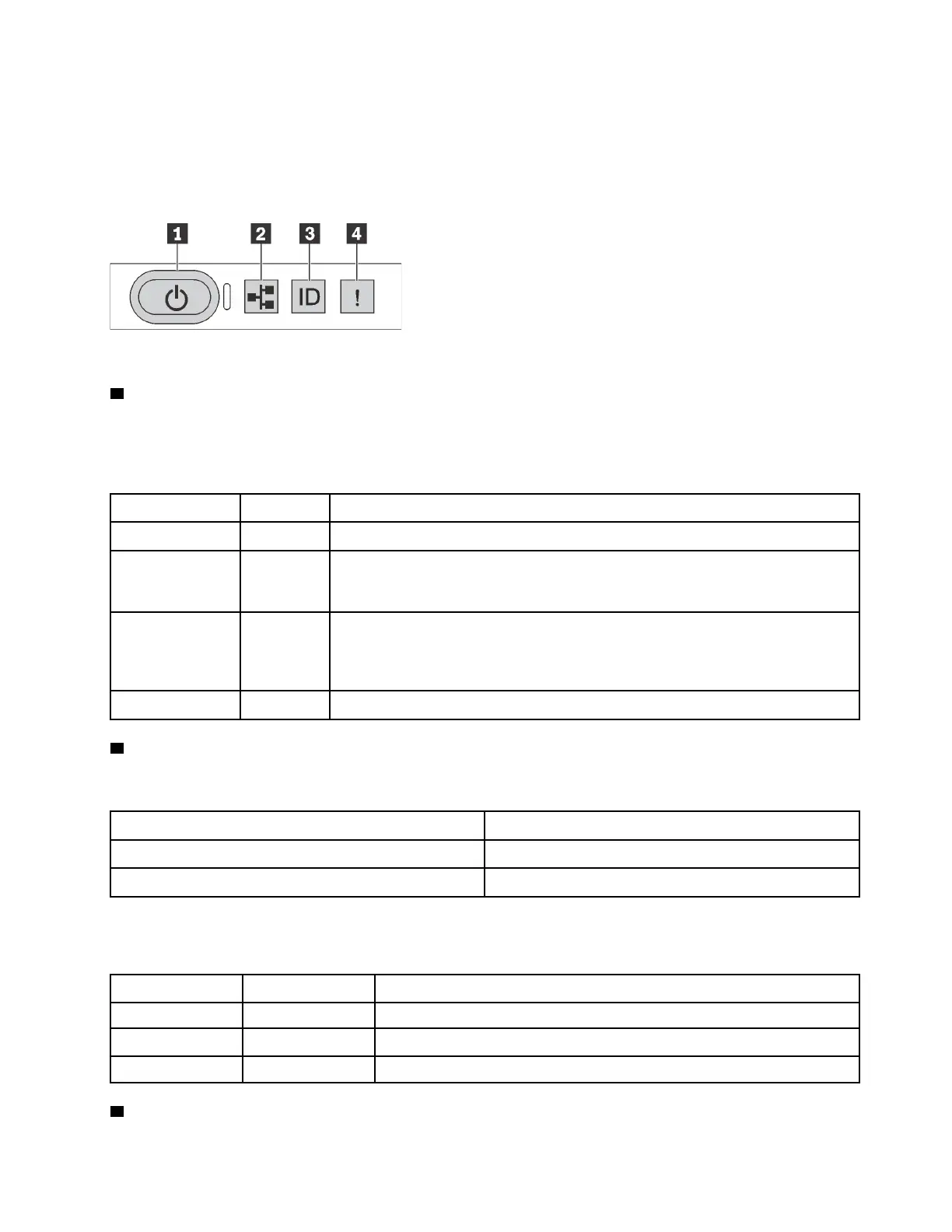 1 2 3 4

ID

!